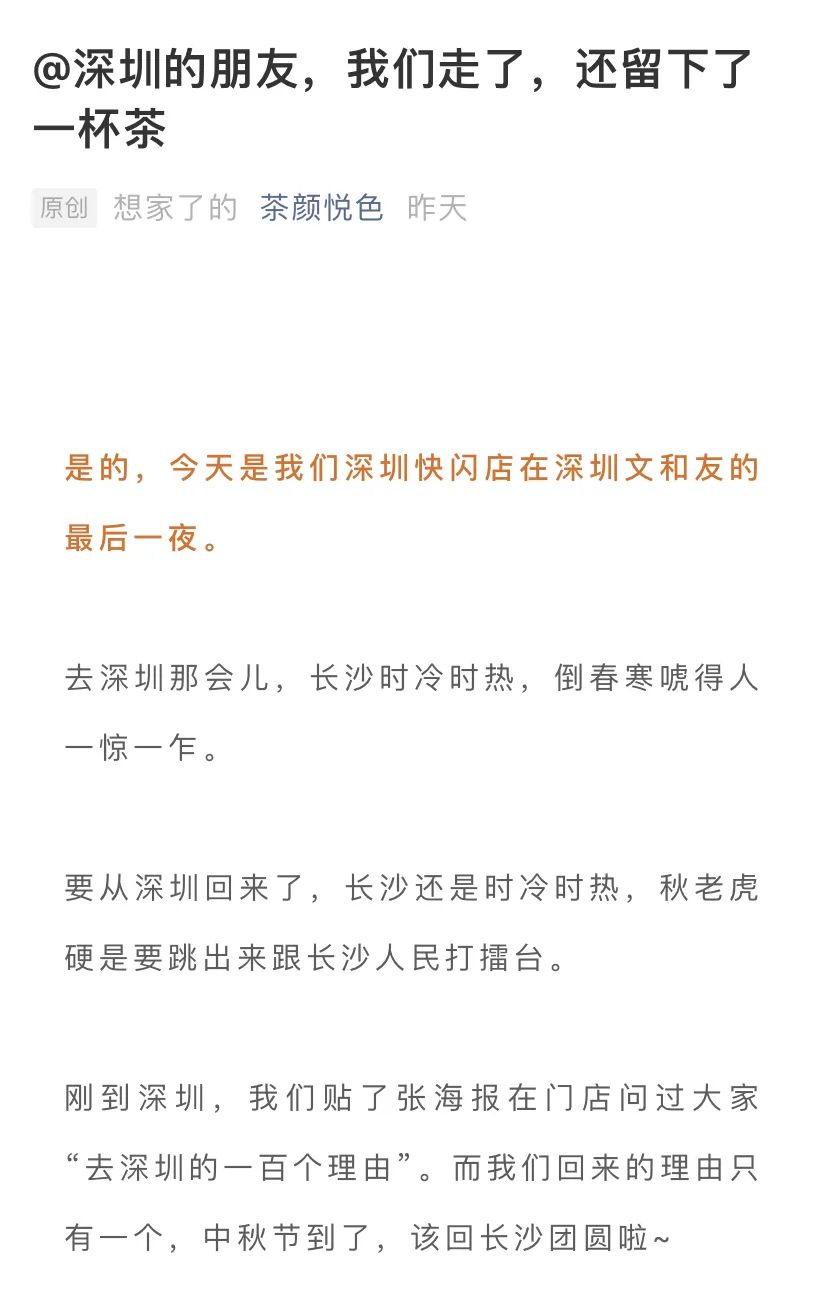 @深圳的朋友，我们走了，还留下了一杯茶

原创 想家了的 茶颜悦色 昨天

是的，今天是我们深圳快闪店在深圳文和友的最后一夜。

去深圳那会儿，长沙时冷时热，倒春寒唬得人一惊一乍。

要从深圳回来了，长沙还是时冷时热，秋老虎硬是要跳出来跟长沙人民打擂台。

刚到深圳，我们贴了张海报在门店问过大家“去深圳的一百个理由”。而我们回来的理由只有一个，中秋节到了，该回长沙团圆啦~